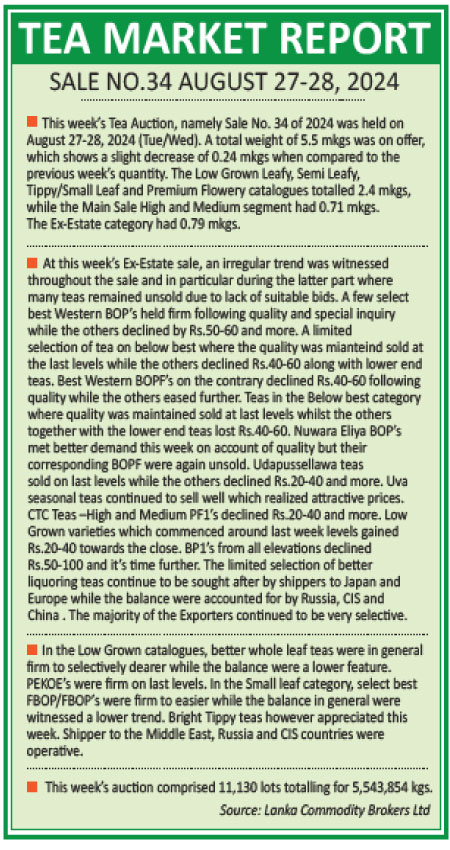 TEA MARKET REPORT

SALE NO.34 AUGUST 27-28, 2024

This week's Tea Auction, namely Sale No. 34 of 2024 was held on August 27-28, 2024 (Tue/Wed). A total weight of 5.5 mkgs was on offer, which shows a slight decrease of 0.24 mkgs when compared to the previous week's quantity. The Low Grown Leafy, Semi Leafy, Tippy/Small Leaf and Premium Flowery catalogues totalled 2.4 mkgs, while the Main Sale High and Medium segment had 0.71 mkgs. The Ex-Estate category had 0.79 mkgs.

At this week's Ex-Estate sale, an irregular trend was witnessed throughout the sale and in particular during the latter part where many teas remained unsold due to lack of suitable bids. A few select best Western BOP's held firm following quality and special inquiry while the others declined by Rs.50-60 and more. A limited selection of tea on below best where the quality was mianteind sold at the last levels while the others declined Rs.40-60 along with lower end teas. Best Western BOPF's on the contrary declined Rs.40-60 following quality while the others eased further. Teas in the Below best category where quality was maintained sold at last levels whilst the others together with the lower end teas lost Rs.40-60. Nuwara Eliya BOP's met better demand this week on account of quality but their corresponding BOPF were again unsold. Udapussellawa teas sold on last levels while the others declined Rs.20-40 and more. Uva seasonal teas continued to sell well which realized attractive prices. CTC Teas –High and Medium PF1's declined Rs.20-40 and more. Low Grown varieties which commenced around last week levels gained Rs.20-40 towards the close. BP1's from all elevations declined Rs.50-100 and it's time further. The limited selection of better liquoring teas continue to be sought after by shippers to Japan and Europe while the balance were accounted for by Russia, CIS and China . The majority of the Exporters continued to be very selective.

In the Low Grown catalogues, better whole leaf teas were in general firm to selectively dearer while the balance were a lower feature. PEKOE's were firm on last levels. In the Small leaf category, select best FBOP/FBOP's were firm to easier while the balance in general were witnessed a lower trend. Bright Tippy teas however appreciated this week. Shipper to the Middle East, Russia and CIS countries were operative.

This week's auction comprised 11,130 lots totalling for 5,543,854 kgs.

Source: Lanka Commodity Brokers Ltd